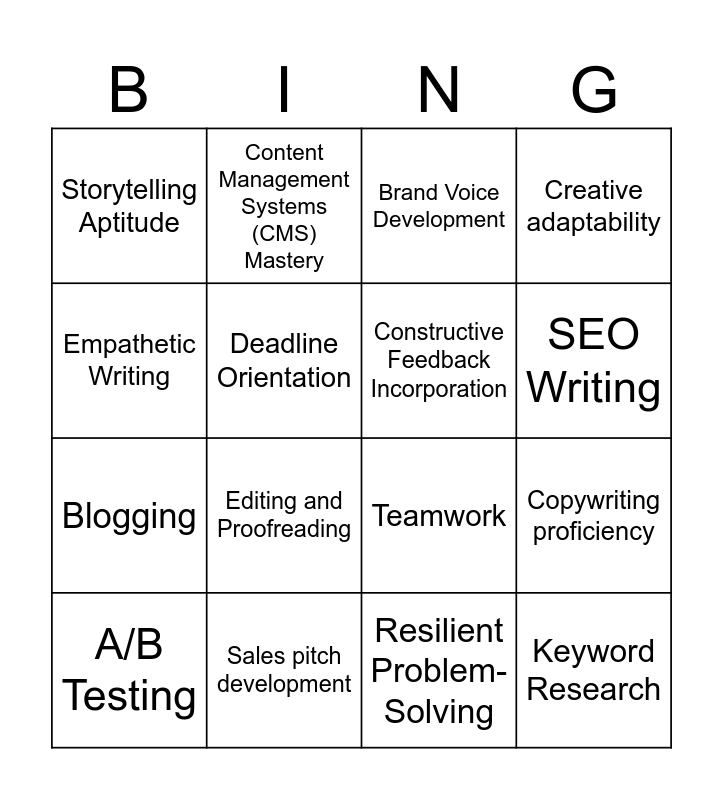 | B | I | N | G |
|---|---|---|---|
| Storytelling Aptitude | Content Management Systems (CMS) Mastery | Brand Voice Development | Creative adaptability |
| Empathetic Writing | Deadline Orientation | Constructive Feedback Incorporation | SEO Writing |
| Blogging | Editing and Proofreading | Teamwork | Copywriting proficiency |
| A/B Testing | Sales pitch development | Resilient Problem-Solving | Keyword Research |